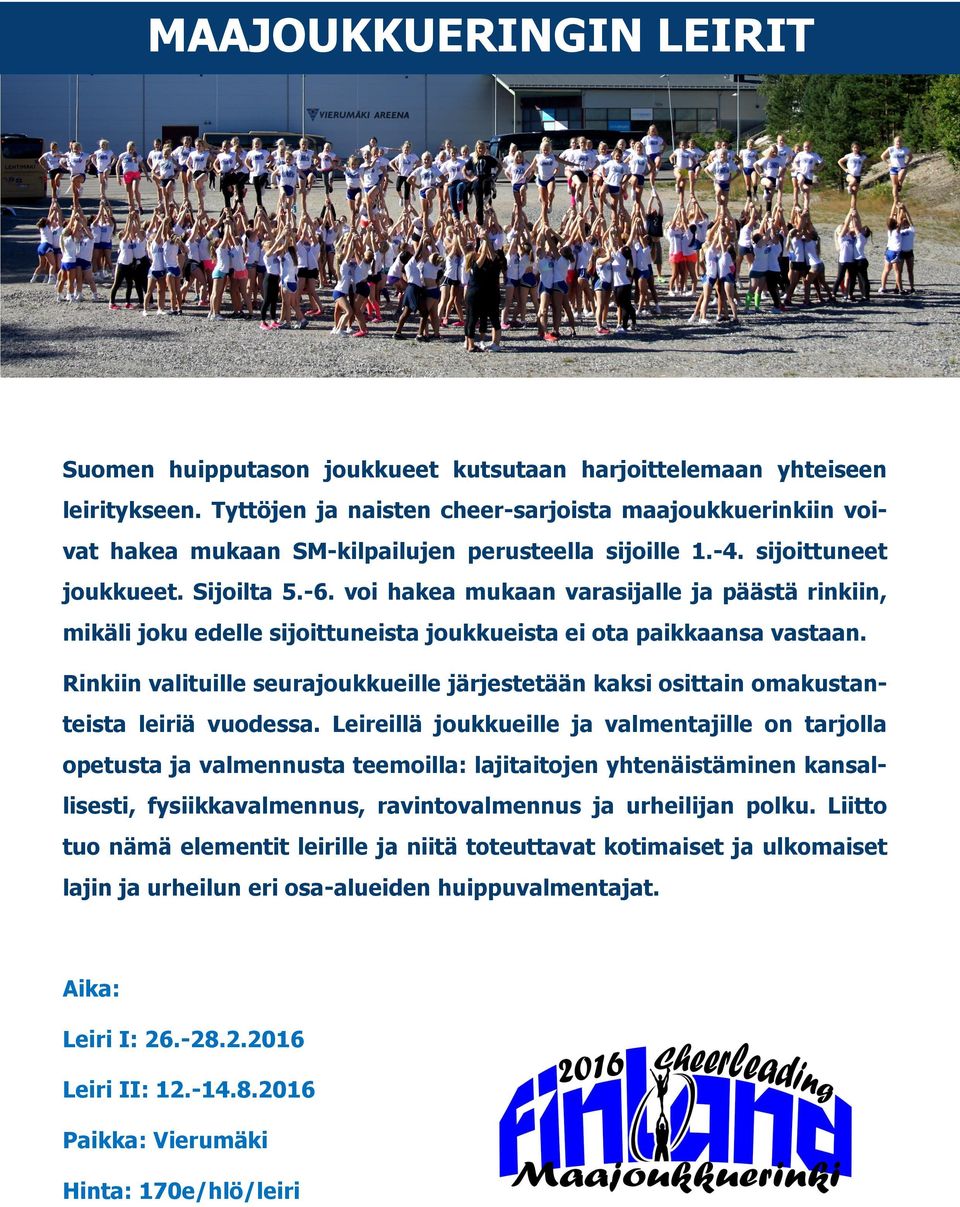 MAAJOUKKUERINGIN LEIRIT

VIERUMÄKI AREENA

Suomen huipputason joukkueet kutsutaan harjoittelemaan yhteiseen leiritykseen. Tyttöjen ja naisten cheer-sarjoista maajoukkuerinkiin voivat hakea mukaan SM-kilpailujen perusteella sijoille 1.-4. sijoittuneet joukkueet. Sijoilta 5.-6. voi hakea mukaan varasijalle ja päästä rinkiin, mikäli joku edelle sijoittuneista joukkueista ei ota paikkaansa vastaan.

Rinkiin valituille seurajoukkueille järjestetään kaksi osittain omakustanteista leiriä vuodessa. Leireillä joukkueille ja valmentajille on tarjolla opetusta ja valmennusta teemoilla: lajitaitojen yhtenäistäminen kansallisesti, fysiikkavalmennus, ravintovalmennus ja urheilijan polku. Liitto tuo nämä elementit leirille ja niitä toteuttavat kotimaiset ja ulkomaiset lajin ja urheilun eri osa-alueiden huippuvalmentajat.

Aika:

Leiri I: 26.-28.2.2016

Leiri II: 12.-14.8.2016

Paikka: Vierumäki

Hinta: 170e/hlö/leiri

2016 Cheerleading Finland Maajoukkuerinki